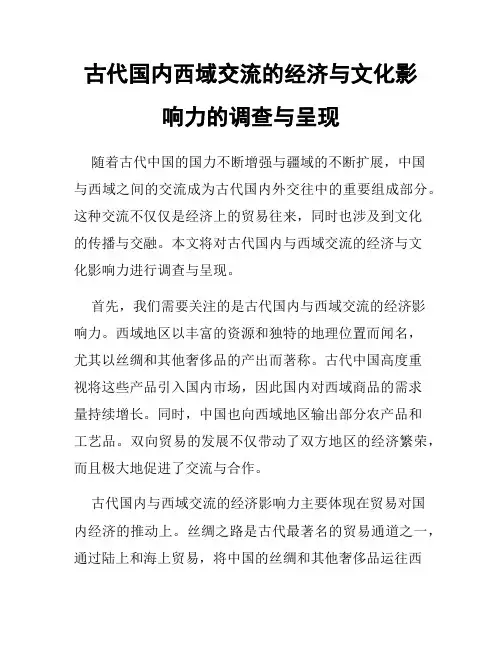 古代国内西域交流的经济与文化影响力的调查与呈现

随着古代中国的国力不断增强与疆域的不断扩展，中国与西域之间的交流成为古代国内外交往中的重要组成部分。这种交流不仅仅是经济上的贸易往来，同时也涉及到文化的传播与交融。本文将对古代国内与西域交流的经济与文化影响力进行调查与呈现。

首先，我们需要关注的是古代国内与西域交流的经济影响力。西域地区以丰富的资源和独特的地理位置而闻名，尤其以丝绸和其他奢侈品的产出而著称。古代中国高度重视将这些产品引入国内市场，因此国内对西域商品的需求量持续增长。同时，中国也向西域地区输出部分农产品和工艺品。双向贸易的发展不仅带动了双方地区的经济繁荣，而且极大地促进了交流与合作。

古代国内与西域交流的经济影响力主要体现在贸易对国内经济的推动上。丝绸之路是古代最著名的贸易通道之一，通过陆上和海上贸易，将中国的丝绸和其他奢侈品运往西